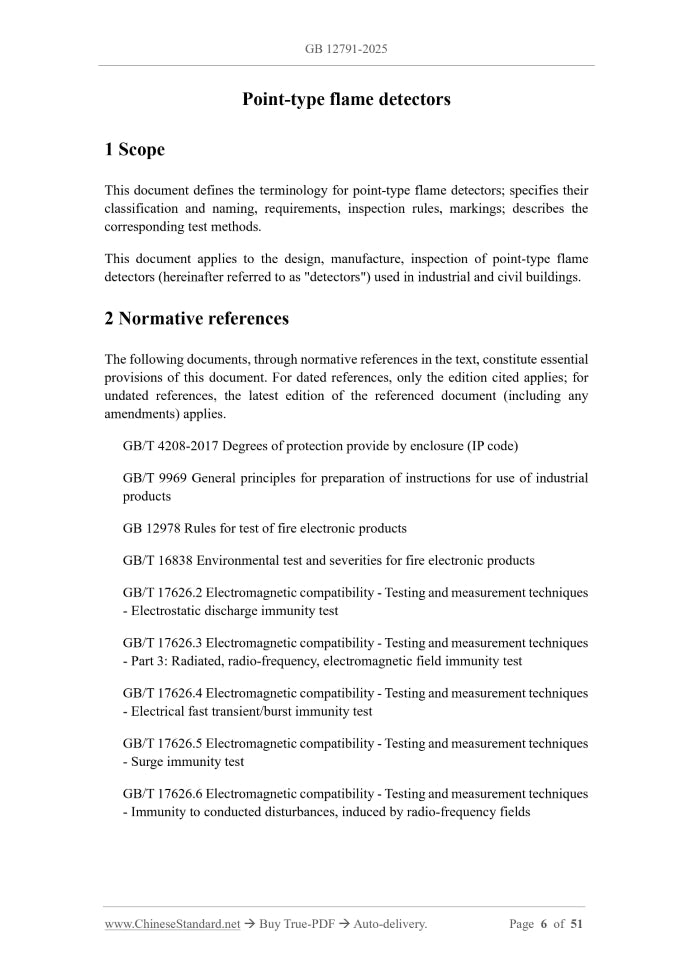 GB 12791-2025

Point-type flame detectors

1 Scope

This document defines the terminology for point-type flame detectors; specifies their classification and naming, requirements, inspection rules, markings; describes the corresponding test methods.

This document applies to the design, manufacture, inspection of point-type flame detectors (hereinafter referred to as "detectors") used in industrial and civil buildings.

2 Normative references

The following documents, through normative references in the text, constitute essential provisions of this document. For dated references, only the edition cited applies; for undated references, the latest edition of the referenced document (including any amendments) applies.

GB/T 4208-2017 Degrees of protection provide by enclosure (IP code)

GB/T 9969 General principles for preparation of instructions for use of industrial products

GB 12978 Rules for test of fire electronic products

GB/T 16838 Environmental test and severities for fire electronic products

GB/T 17626.2 Electromagnetic compatibility - Testing and measurement techniques - Electrostatic discharge immunity test

GB/T 17626.3 Electromagnetic compatibility - Testing and measurement techniques - Part 3: Radiated, radio-frequency, electromagnetic field immunity test

GB/T 17626.4 Electromagnetic compatibility - Testing and measurement techniques - Electrical fast transient/burst immunity test

GB/T 17626.5 Electromagnetic compatibility - Testing and measurement techniques - Surge immunity test

GB/T 17626.6 Electromagnetic compatibility - Testing and measurement techniques - Immunity to conducted disturbances, induced by radio-frequency fields

www.ChineseStandard.net → Buy True-PDF → Auto-delivery.

Page 6 of 51